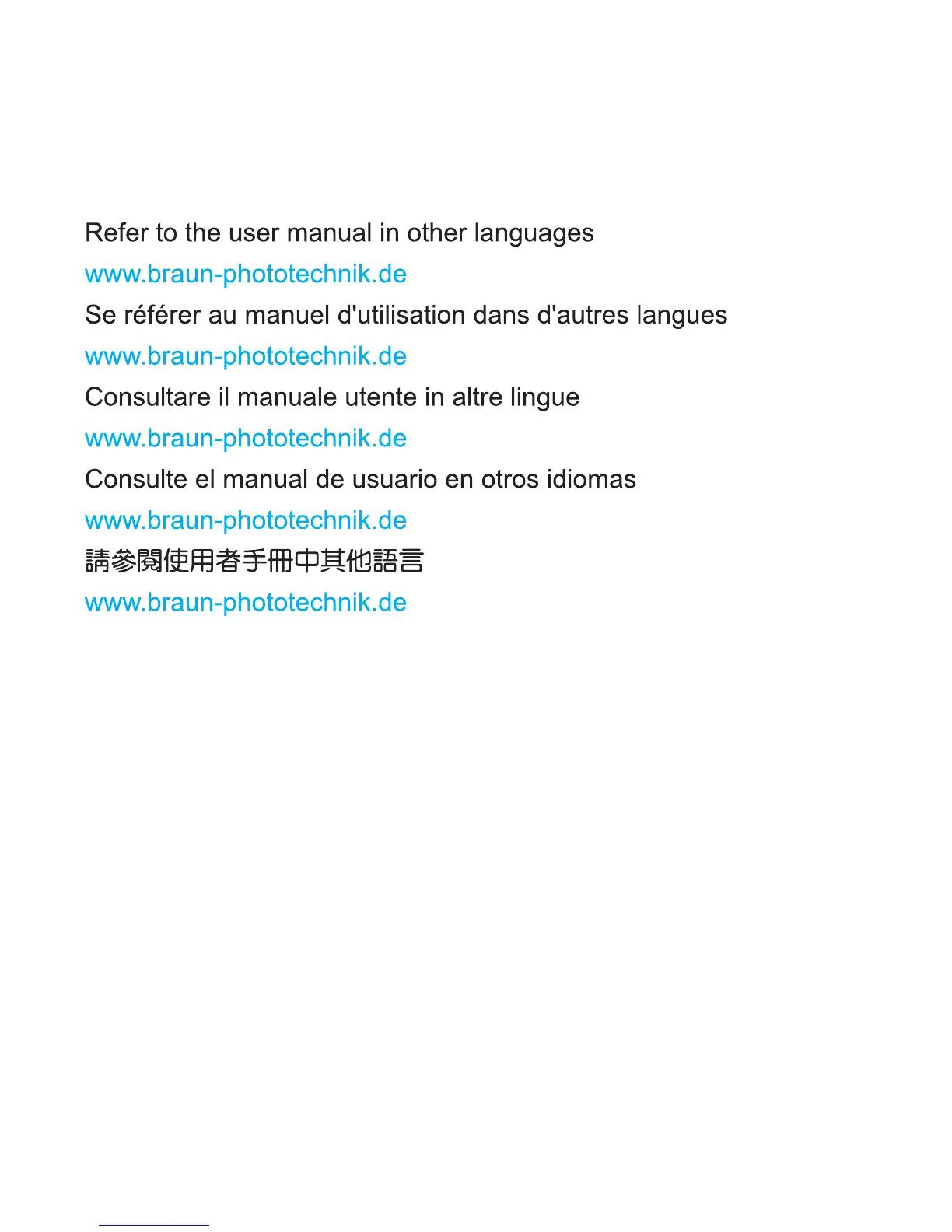 Refer to the user manual in other languages
www.braun-phototechnik.de
Se référer au manuel d'utilisation dans d'autres langues
www.braun-phototechnik.de
Consultare il manuale utente in altre lingue
www.braun-phototechnik.de
Consulte el manual de usuario en otros idiomas
www.braun-phototechnik.de
請參閱使用者手冊中其他語言
www.braun-phototechnik.de